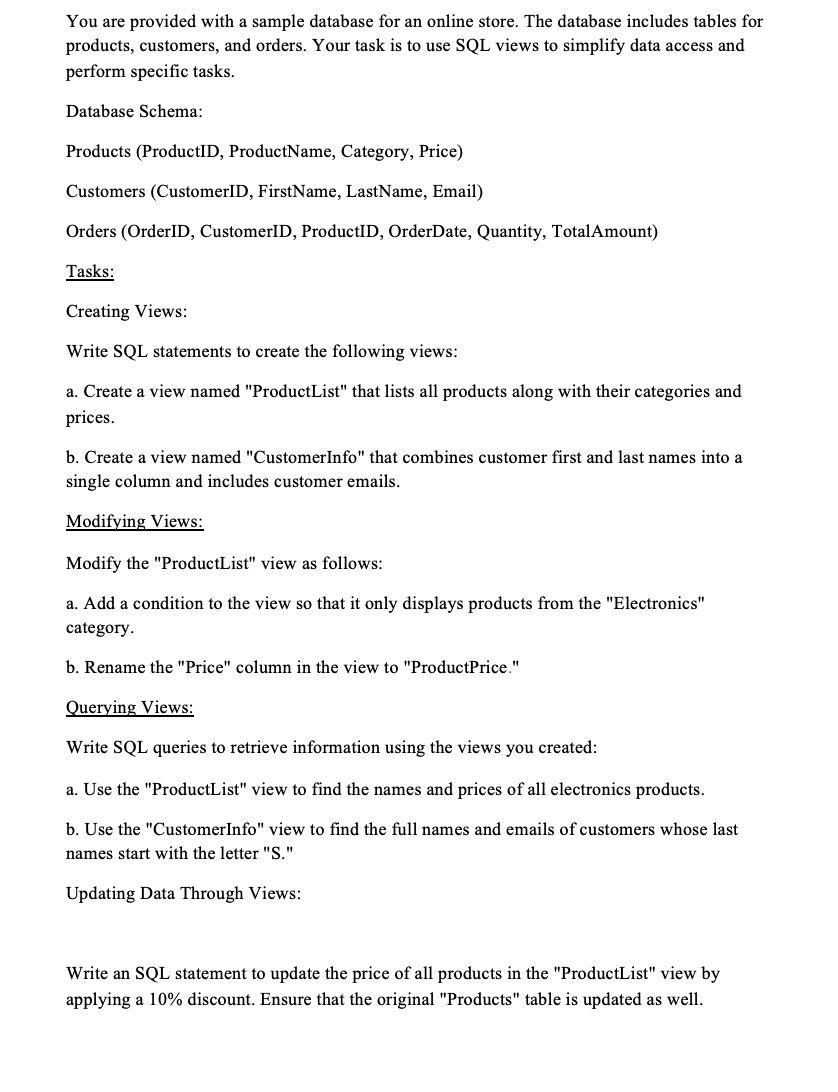 You are provided with a sample database for an online store. The database includes tables for products, customers, and orders. Your task is to use SQL views to simplify data access and perform specific tasks.

Database Schema:

Products (ProductID, ProductName, Category, Price)

Customers (CustomerID, FirstName, LastName, Email)

Orders (OrderID, CustomerID, ProductID, OrderDate, Quantity, TotalAmount)

Tasks:

Creating Views:

Write SQL statements to create the following views:

a. Create a view named "ProductList" that lists all products along with their categories and prices.

b. Create a view named "CustomerInfo" that combines customer first and last names into a single column and includes customer emails.

Modifying Views:

Modify the "ProductList" view as follows:

a. Add a condition to the view so that it only displays products from the "Electronics" category.

b. Rename the "Price" column in the view to "ProductPrice."

Querying Views:

Write SQL queries to retrieve information using the views you created:

a. Use the "ProductList" view to find the names and prices of all electronics products.

b. Use the "CustomerInfo" view to find the full names and emails of customers whose last names start with the letter "S."

Updating Data Through Views:

Write an SQL statement to update the price of all products in the "ProductList" view by applying a 10% discount. Ensure that the original "Products" table is updated as well.